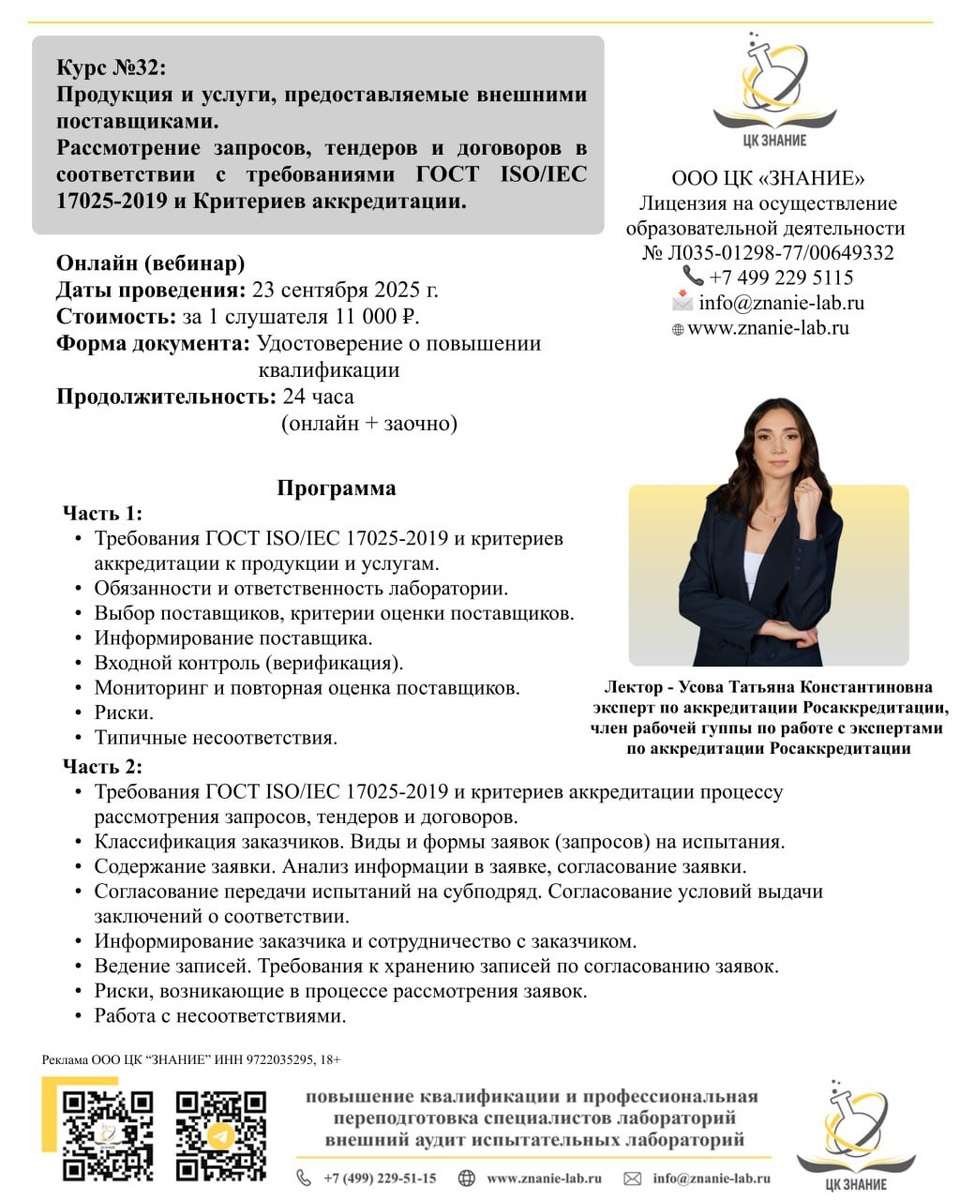 Курс №32:
Продукция и услуги, предоставляемые внешними поставщиками.
Рассмотрение запросов, тендеров и договоров в соответствии с требованиями ГОСТ ISO/IEC 17025-2019 и Критериев аккредитации.

ЦК ЗНАНИЕ

ООО ЦК «ЗНАНИЕ»
Лицензия на осуществление образовательной деятельности
№ Л035-01298-77/00649332
+7 499 229 5115
info@znanie-lab.ru
www.znanie-lab.ru

Онлайн (вебинар)
Даты проведения: 23 сентября 2025 г.
Стоимость: за 1 слушателя 11 000 ₽.
Форма документа: Удостоверение о повышении квалификации
Продолжительность: 24 часа (онлайн + заочно)

Программа
Часть 1:
• Требования ГОСТ ISO/IEC 17025-2019 и критериев аккредитации к продукции и услугам.
• Обязанности и ответственность лаборатории.
• Выбор поставщиков, критерии оценки поставщиков.
• Информирование поставщика.
• Входной контроль (верификация).
• Мониторинг и повторная оценка поставщиков.
• Риски.
• Типичные несоответствия.

Лектор - Усова Татьяна Константиновна эксперт по аккредитации Росаккредитации, член рабочей гуппы по работе с экспертами по аккредитации Росаккредитации

Часть 2:
• Требования ГОСТ ISO/IEC 17025-2019 и критериев аккредитации процессу рассмотрения запросов, тендеров и договоров.
• Классификация заказчиков. Виды и формы заявок (запросов) на испытания.
• Содержание заявки. Анализ информации в заявке, согласование заявки.
• Согласование передачи испытаний на субподряд. Согласование условий выдачи заключений о соответствии.
• Информирование заказчика и сотрудничество с заказчиком.
• Ведение записей. Требования к хранению записей по согласованию заявок.
• Риски, возникающие в процессе рассмотрения заявок.
• Работа с несоответствиями.

Реклама ООО ЦК "ЗНАНИЕ" ИНН 9722035295, 18+

повышение квалификации и профессиональная переподготовка специалистов лабораторий
внешний аудит испытательных лабораторий

+7 (499) 229-51-15 www.znanie-lab.ru info@znanie-lab.ru

ЦК ЗНАНИЕ